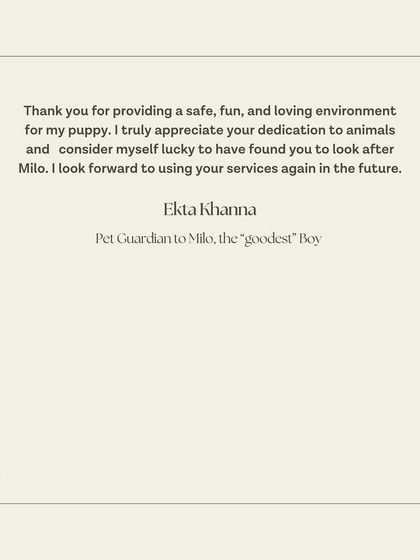 Thank you for providing a safe, fun, and loving environment for my puppy. I truly appreciate your dedication to animals and consider myself lucky to have found you to look after Milo. I look forward to using your services again in the future.

Ekta Khanna

Pet Guardian to Milo, the “goodest” Boy